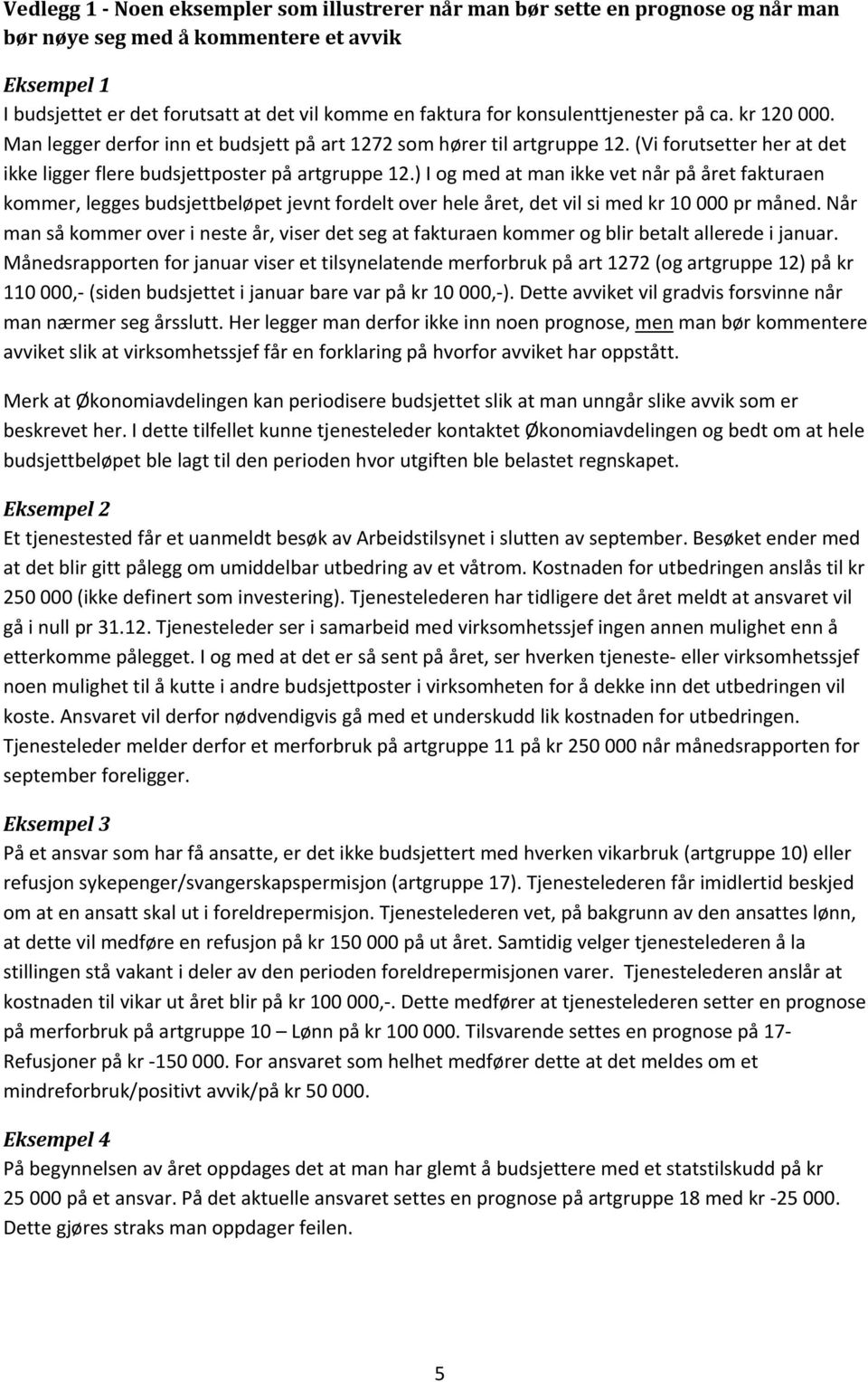 Vedlegg 1 - Noen eksempler som illustrerer når man bør sette en prognose og når man bør nøye seg med å kommentere et avvik

Eksempel 1
I budsjettet er det forutsatt at det vil komme en faktura for konsulenttjenester på ca. kr 120 000. Man legger derfor inn et budsjett på art 1272 som hører til artgruppe 12. (Vi forutsetter her at det ikke ligger flere budsjettposter på artgruppe 12.) I og med at man ikke vet når på året fakturaen kommer, legges budsjettbeløpet jevnt fordelt over hele året, det vil si med kr 10 000 pr måned. Når man så kommer over i neste år, viser det seg at fakturaen kommer og blir betalt allerede i januar. Månedsrapporten for januar viser et tilsynelatende merforbruk på art 1272 (og artgruppe 12) på kr 110 000,- (siden budsjettet i januar bare var på kr 10 000,-). Dette avviket vil gradvis forsvinne når man nærmer seg årsslutt. Her legger man derfor ikke inn noen prognose, men man bør kommentere avviket slik at virksomhetssjef får en forklaring på hvorfor avviket har oppstått.

Merk at Økonomiavdelingen kan periodisere budsjettet slik at man unngår slike avvik som er beskrevet her. I dette tilfellet kunne tjenesteleder kontaktet Økonomiavdelingen og bedt om at hele budsjettbeløpet ble lagt til den perioden hvor utgiften ble belastet regnskapet.

Eksempel 2
Et tjenestested får et uanmeldt besøk av Arbeidstilsynet i slutten av september. Besøket ender med at det blir gitt pålegg om umiddelbar utbedring av et våtrom. Kostnaden for utbedringen anslås til kr 250 000 (ikke definert som investering). Tjenestelederen har tidligere det året meldt at ansvaret vil gå i null pr 31.12. Tjenesteleder ser i samarbeid med virksomhetssjef ingen annen mulighet enn å etterkomme pålegget. I og med at det er så sent på året, ser hverken tjeneste- eller virksomhetssjef noen mulighet til å kutte i andre budsjettposter i virksomheten for å dekke inn det utbedringen vil koste. Ansvaret vil derfor nødvendigvis gå med et underskudd lik kostnaden for utbedringen. Tjenesteleder melder derfor et merforbruk på artgruppe 11 på kr 250 000 når månedsrapporten for september foreligger.

Eksempel 3
På et ansvar som har få ansatte, er det ikke budsjettert med hverken vikarbruk (artgruppe 10) eller refusjon sykepenger/svangerskapspermisjon (artgruppe 17). Tjenestelederen får imidlertid beskjed om at en ansatt skal ut i foreldrepermisjon. Tjenestelederen vet, på bakgrunn av den ansattes lønn, at dette vil medføre en refusjon på kr 150 000 på ut året. Samtidig velger tjenestelederen å la stillingen stå vakant i deler av den perioden foreldrepermisjonen varer. Tjenestelederen anslår at kostnaden til vikar ut året blir på kr 100 000,-. Dette medfører at tjenestelederen setter en prognose på merforbruk på artgruppe 10 – Lønn på kr 100 000. Tilsvarende settes en prognose på 17-Refusjoner på kr -150 000. For ansvaret som helhet medfører dette at det meldes om et mindreforbruk/positivt avvik/på kr 50 000.

Eksempel 4
På begynnelsen av året oppdages det at man har glemt å budsjettere med et statstilskudd på kr 25 000 på et ansvar. På det aktuelle ansvaret settes en prognose på artgruppe 18 med kr -25 000. Dette gjøres straks man oppdager feilen.

5